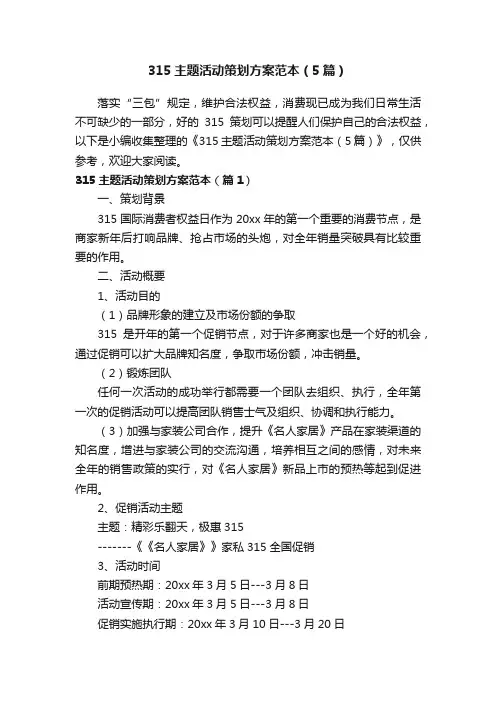 315 主题活动策划方案范本（5 篇）

落实“三包”规定，维护合法权益，消费现已成为我们日常生活不可缺少的一部分，好的 315 策划可以提醒人们保护自己的合法权益，以下是小编收集整理的《315 主题活动策划方案范本（5 篇）》，仅供参考，欢迎大家阅读。

315 主题活动策划方案范本（篇 1）

一、策划背景

315 国际消费者权益日作为 20xx 年的第一个重要的消费节点，是商家新年后打响品牌、抢占市场的头炮，对全年销量突破具有比较重要的作用。

二、活动概要

1、活动目的

（1）品牌形象的建立及市场份额的争取

315 是开年的第一个促销节点，对于许多商家也是一个好的机会，通过促销可以扩大品牌知名度，争取市场份额，冲击销量。

（2）锻炼团队

任何一次活动的成功举行都需要一个团队去组织、执行，全年第一次的促销活动可以提高团队销售士气及组织、协调和执行能力。

（3）加强与家装公司合作，提升《名人家居》产品在家装渠道的知名度，增进与家装公司的交流沟通，培养相互之间的感情，对未来全年的销售政策的实行，对《名人家居》新品上市的预热等起到促进作用。

2、促销活动主题

主题：精彩乐翻天，极惠 315

-------《《名人家居》》家私 315 全国促销

3、活动时间

前期预热期：20xx 年 3 月 5 日---3 月 8 日

活动宣传期：20xx 年 3 月 5 日---3 月 8 日

促销实施执行期：20xx 年 3 月 10 日---3 月 20 日